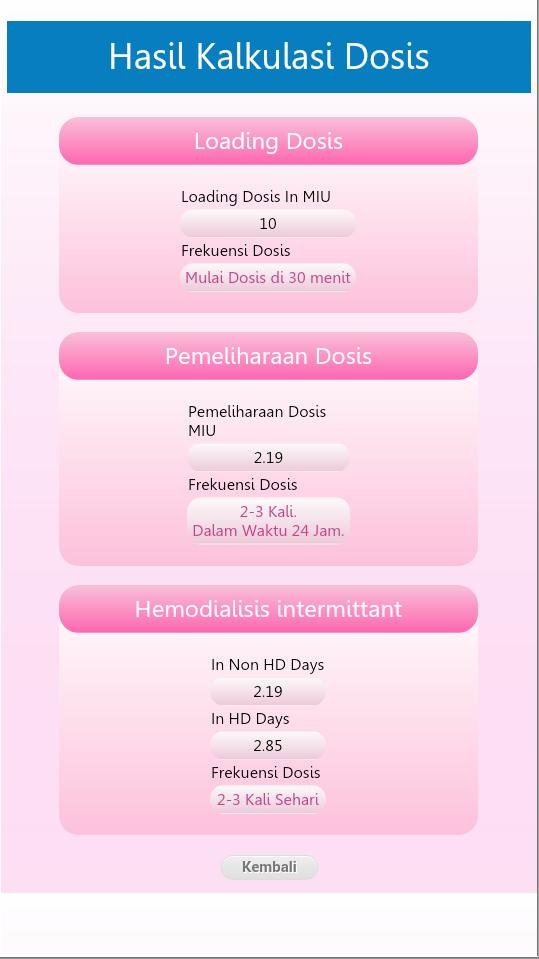 Hasil Kalkulasi Dosis

Loading Dosis

Loading Dosis In MIU

10

Frekuensi Dosis

Mulai Dosis di 30 menit

Pemeliharaan Dosis

Pemeliharaan Dosis MIU

2.19

Frekuensi Dosis

2-3 Kali.
Dalam Waktu 24 Jam.

Hemodialisis intermittant

In Non HD Days

2.19

In HD Days

2.85

Frekuensi Dosis

2-3 Kali Sehari

Kembali